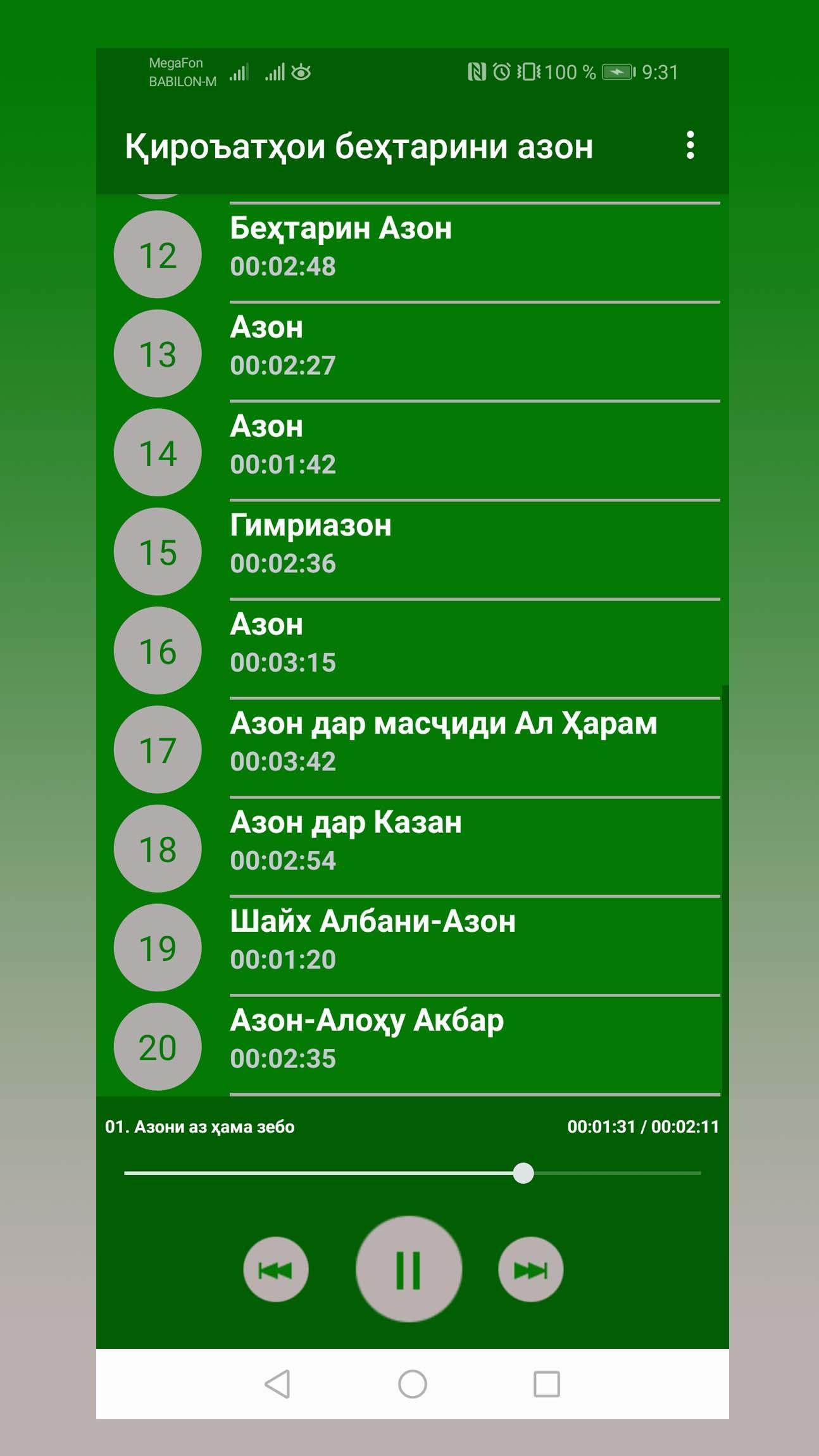 MegaFon
BABILON-M

100 % 9:31

Қироъатҳои беҳтарини азон

12
Беҳтарин Азон
00:02:48

13
Азон
00:02:27

14
Азон
00:01:42

15
Гимриазон
00:02:36

16
Азон
00:03:15

17
Азон дар масҷиди Ал Ҳарам
00:03:42

18
Азон дар Казан
00:02:54

19
Шайх Албани-Азон
00:01:20

20
Азон-Алоҳу Акбар
00:02:35

01. Азони аз ҳама зебо
00:01:31 / 00:02:11